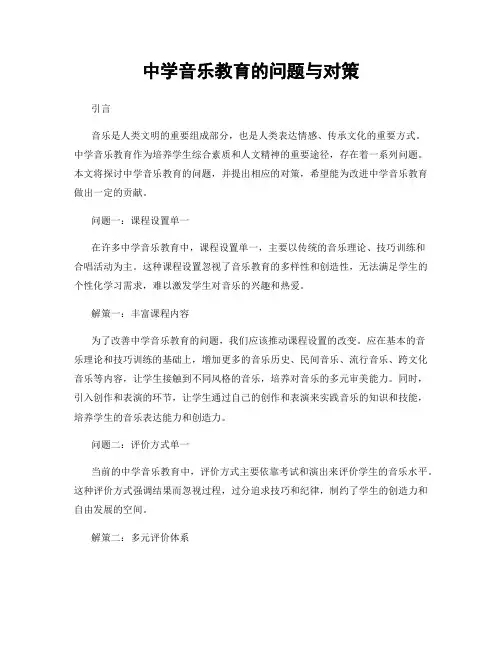 中学音乐教育的问题与对策

引言

音乐是人类文明的重要组成部分，也是人类表达情感、传承文化的重要方式。中学音乐教育作为培养学生综合素质和人文精神的重要途径，存在着一系列问题。本文将探讨中学音乐教育的问题，并提出相应的对策，希望能为改进中学音乐教育做出一定的贡献。

问题一：课程设置单一

在许多中学音乐教育中，课程设置单一，主要以传统的音乐理论、技巧训练和合唱活动为主。这种课程设置忽视了音乐教育的多样性和创造性，无法满足学生的个性化学习需求，难以激发学生对音乐的兴趣和热爱。

解策一：丰富课程内容

为了改善中学音乐教育的问题，我们应该推动课程设置的改变。应在基本的音乐理论和技巧训练的基础上，增加更多的音乐历史、民间音乐、流行音乐、跨文化音乐等内容，让学生接触到不同风格的音乐，培养对音乐的多元审美能力。同时，引入创作和表演的环节，让学生通过自己的创作和表演来实践音乐的知识和技能，培养学生的音乐表达能力和创造力。

问题二：评价方式单一

当前的中学音乐教育中，评价方式主要依靠考试和演出来评价学生的音乐水平。这种评价方式强调结果而忽视过程，过分追求技巧和纪律，制约了学生的创造力和自由发展的空间。

解策二：多元评价体系